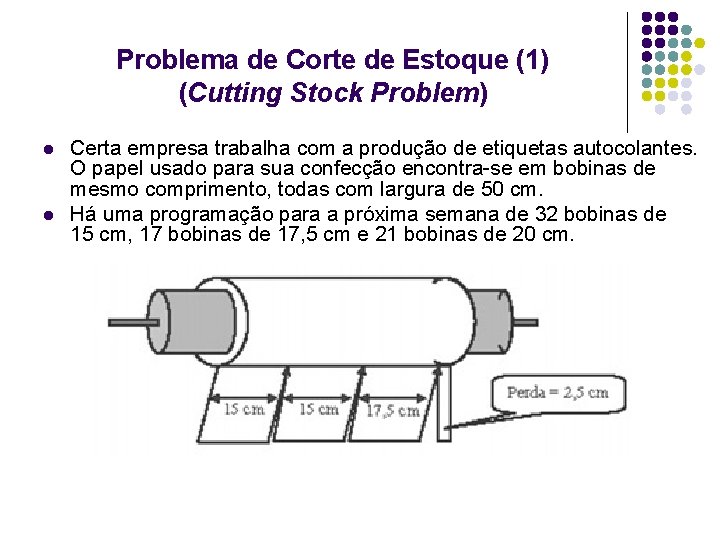 Problema de Corte de Estoque (1)
(Cutting Stock Problem)

• Certa empresa trabalha com a produção de etiquetas autocolantes. O papel usado para sua confecção encontra-se em bobinas de mesmo comprimento, todas com largura de 50 cm.
• Há uma programação para a próxima semana de 32 bobinas de 15 cm, 17 bobinas de 17,5 cm e 21 bobinas de 20 cm.

15 cm
15 cm
17,5 cm
Perda = 2,5 cm